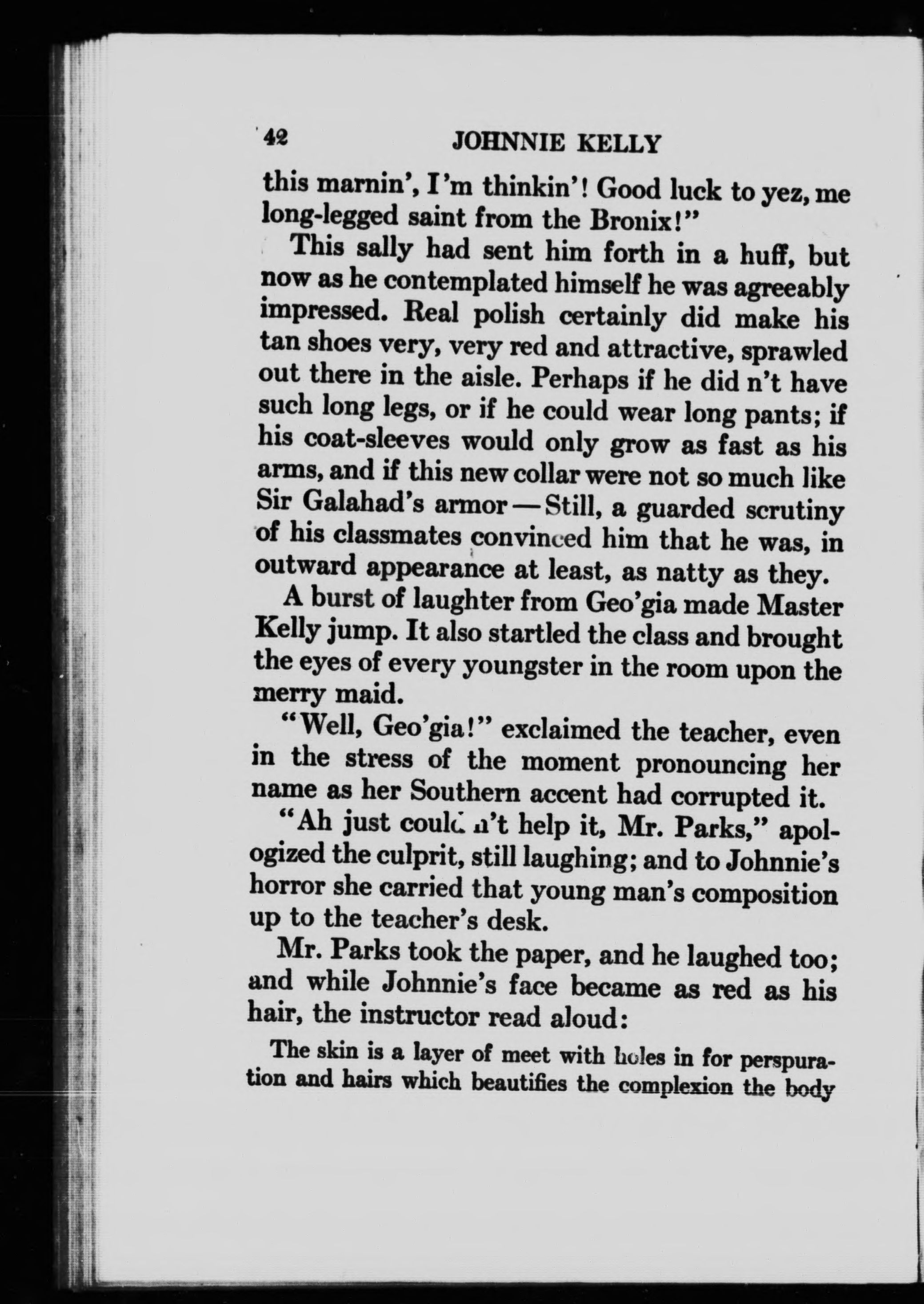 42 JOHNNIE KELLY

this marnin', I'm thinkin'! Good luck to yez, me long-legged saint from the Bronix!"

This sally had sent him forth in a huff, but now as he contemplated himself he was agreeably impressed. Real polish certainly did make his tan shoes very, very red and attractive, sprawled out there in the aisle. Perhaps if he did n't have such long legs, or if he could wear long pants; if his coat-sleeves would only grow as fast as his arms, and if this new collar were not so much like Sir Galahad's armor — Still, a guarded scrutiny of his classmates convinced him that he was, in outward appearance at least, as natty as they.

A burst of laughter from Geo'gia made Master Kelly jump. It also startled the class and brought the eyes of every youngster in the room upon the merry maid.

"Well, Geo'gia!" exclaimed the teacher, even in the stress of the moment pronouncing her name as her Southern accent had corrupted it.

"Ah just couldn't help it, Mr. Parks," apologized the culprit, still laughing; and to Johnnie's horror she carried that young man's composition up to the teacher's desk.

Mr. Parks took the paper, and he laughed too; and while Johnnie's face became as red as his hair, the instructor read aloud:

The skin is a layer of meet with holes in for perspuration and hairs which beautifies the complexion the body